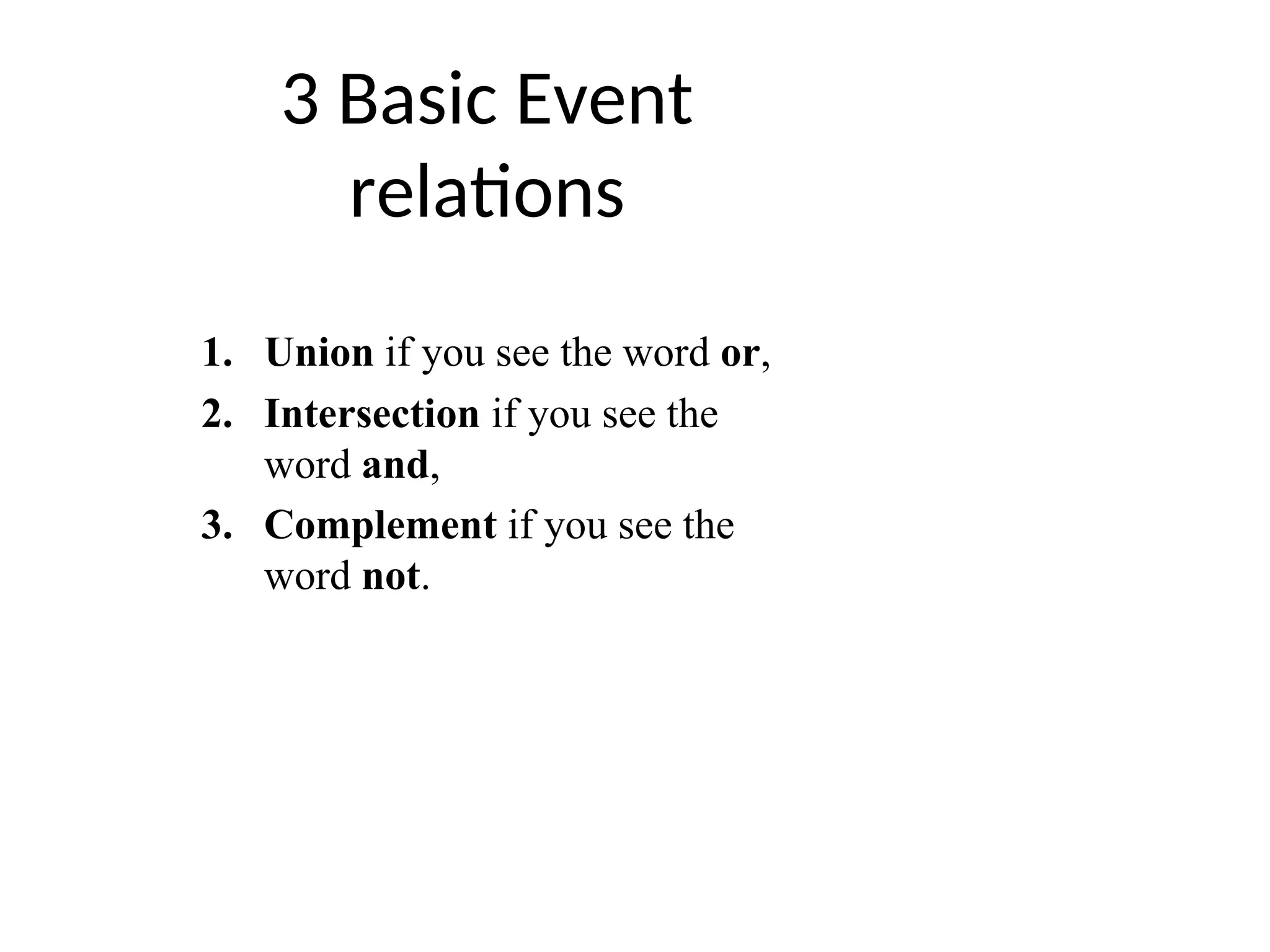 3 Basic Event relations

1. Union if you see the word or,
2. Intersection if you see the word and,
3. Complement if you see the word not.